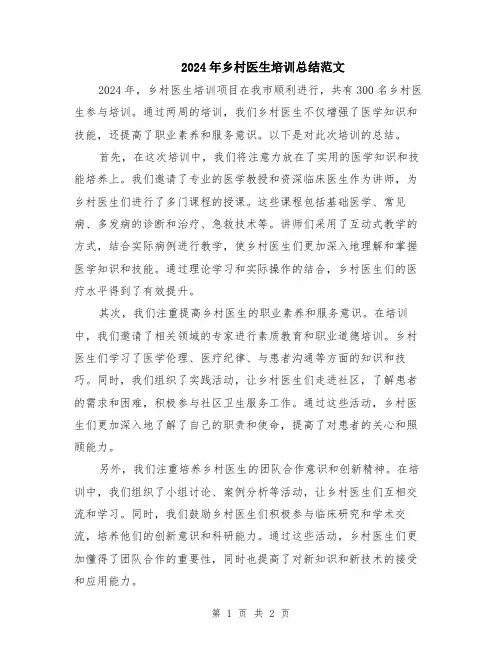 2024年乡村医生培训总结范文

2024年，乡村医生培训项目在我市顺利进行，共有300名乡村医生参与培训。通过两周的培训，我们乡村医生不仅增强了医学知识和技能，还提高了职业素养和服务意识。以下是对此次培训的总结。

首先，在这次培训中，我们将注意力放在了实用的医学知识和技能培养上。我们邀请了专业的医学教授和资深临床医生作为讲师，为乡村医生们进行了多门课程的授课。这些课程包括基础医学、常见病、多发病的诊断和治疗、急救技术等。讲师们采用了互动式教学的方式，结合实际病例进行教学，使乡村医生们更加深入地理解和掌握医学知识和技能。通过理论学习和实际操作的结合，乡村医生们的医疗水平得到了有效提升。

其次，我们注重提高乡村医生的职业素养和服务意识。在培训中，我们邀请了相关领域的专家进行素质教育和职业道德培训。乡村医生们学习了医学伦理、医疗纪律、与患者沟通等方面的知识和技巧。同时，我们组织了实践活动，让乡村医生们走进社区，了解患者的需求和困难，积极参与社区卫生服务工作。通过这些活动，乡村医生们更加深入地了解了自己的职责和使命，提高了对患者的关心和照顾能力。

另外，我们注重培养乡村医生的团队合作意识和创新精神。在培训中，我们组织了小组讨论、案例分析等活动，让乡村医生们互相交流和学习。同时，我们鼓励乡村医生们积极参与临床研究和学术交流，培养他们的创新意识和科研能力。通过这些活动，乡村医生们更加懂得了团队合作的重要性，同时也提高了对新知识和新技术的接受和应用能力。

第 1 页 共 2 页